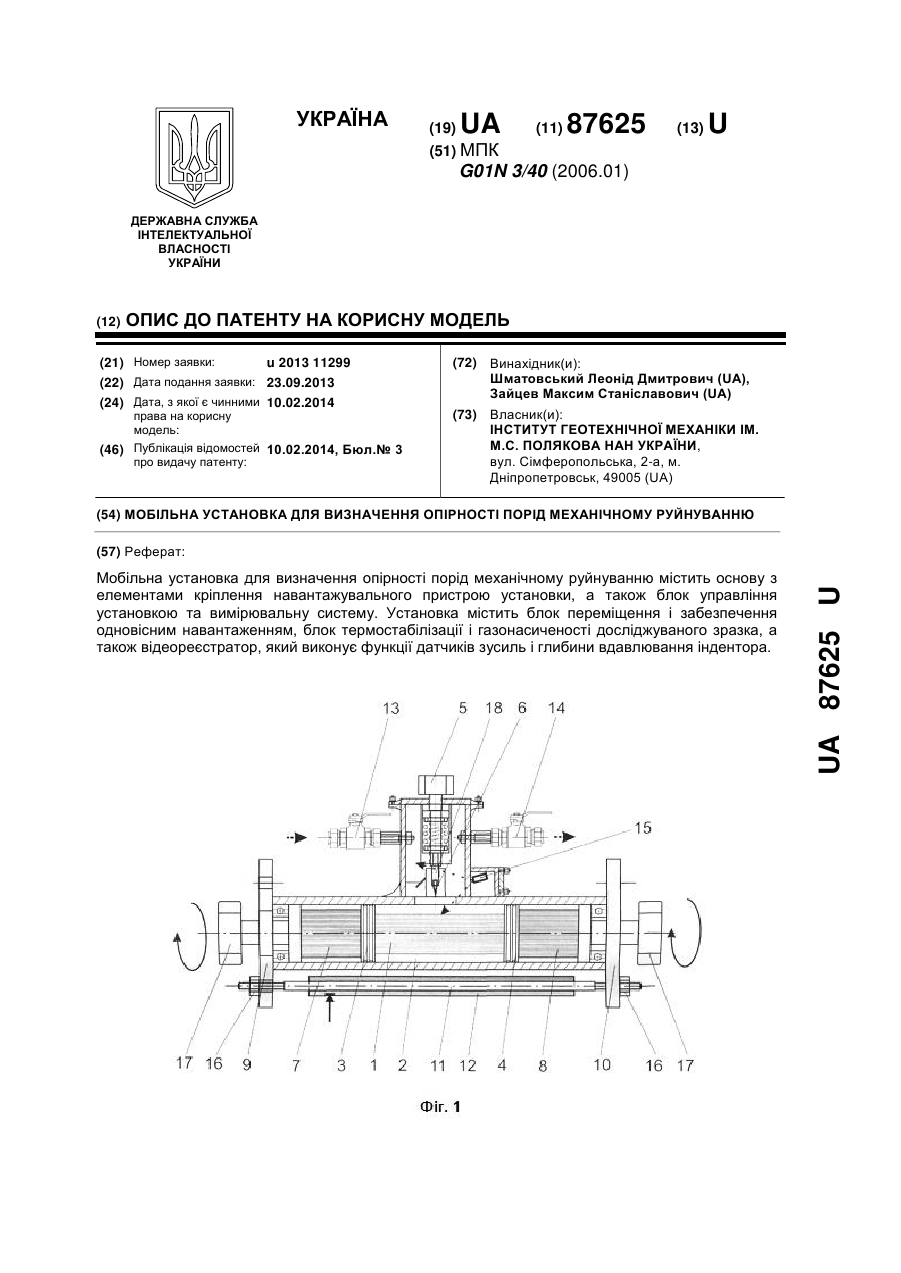 УКРАЇНА

(19) UA (11) 87625 (13) U

(51) МПК
G01N 3/40 (2006.01)

ДЕРЖАВНА СЛУЖБА ІНТЕЛЕКТУАЛЬНОЇ ВЛАСНОСТІ УКРАЇНИ

(12) ОПИС ДО ПАТЕНТУ НА КОРИСНУ МОДЕЛЬ

(21) Номер заявки: u 2013 11299
(22) Дата подання заявки: 23.09.2013
(24) Дата, з якої є чинними права на корисну модель: 10.02.2014
(46) Публікація відомостей про видачу патенту: 10.02.2014, Бюл.№ 3

(72) Винахідник(и):
Шматовський Леонід Дмитрович (UA), Зайцев Максим Станіславович (UA)
(73) Власник(и):
ІНСТИТУТ ГЕОТЕХНІЧНОЇ МЕХАНІКИ ІМ. М.С. ПОЛЯКОВА НАН УКРАЇНИ, вул. Сімферопольська, 2-а, м. Дніпропетровськ, 49005 (UA)

(54) МОБІЛЬНА УСТАНОВКА ДЛЯ ВИЗНАЧЕННЯ ОПІРНОСТІ ПОРІД МЕХАНІЧНОМУ РУЙНУВАННЮ

(57) Реферат:

Мобільна установка для визначення опірності порід механічному руйнуванню містить основу з елементами кріплення навантажувального пристрою установки, а також блок управління установкою та вимірювальну систему. Установка містить блок переміщення і забезпечення одновісним навантаженням, блок термостабілізації і газонасиченості досліджуваного зразка, а також відеореєстратор, який виконує функції датчиків зусиль і глибини вдавлювання індентора.

13 5 18 6 14
15
17 16 9 7 3 1 2 11 12 4 8 10 16 17

Фіг. 1

UA 87625 U